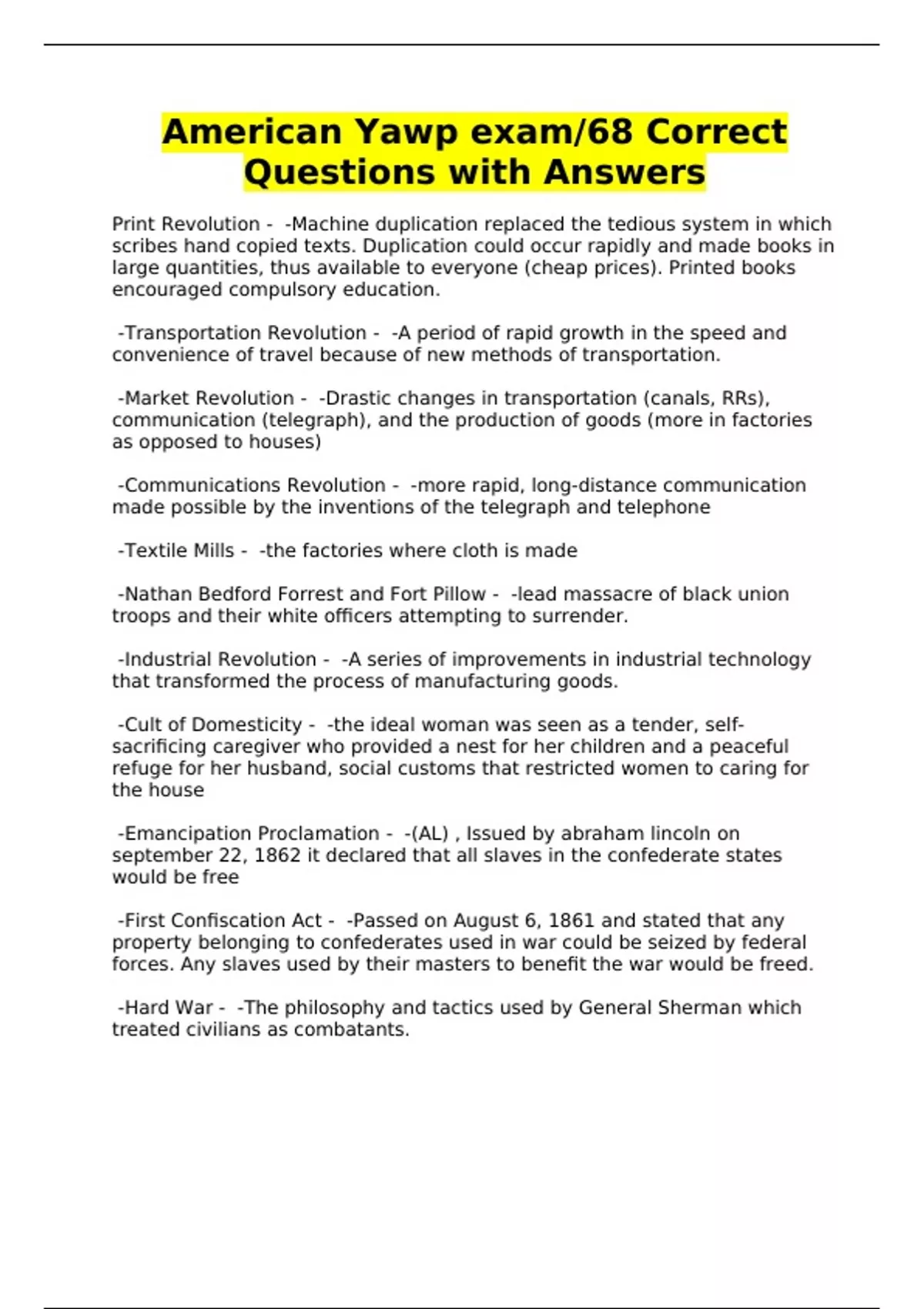 American Yawp exam/68 Correct Questions with Answers

Print Revolution - -Machine duplication replaced the tedious system in which scribes hand copied texts. Duplication could occur rapidly and made books in large quantities, thus available to everyone (cheap prices). Printed books encouraged compulsory education.

-Transportation Revolution - -A period of rapid growth in the speed and convenience of travel because of new methods of transportation.

-Market Revolution - -Drastic changes in transportation (canals, RRs), communication (telegraph), and the production of goods (more in factories as opposed to houses)

-Communications Revolution - -more rapid, long-distance communication made possible by the inventions of the telegraph and telephone

-Textile Mills - -the factories where cloth is made

-Nathan Bedford Forrest and Fort Pillow - -lead massacre of black union troops and their white officers attempting to surrender.

-Industrial Revolution - -A series of improvements in industrial technology that transformed the process of manufacturing goods.

-Cult of Domesticity - -the ideal woman was seen as a tender, self-sacrificing caregiver who provided a nest for her children and a peaceful refuge for her husband, social customs that restricted women to caring for the house

-Emancipation Proclamation - -(AL) , Issued by abraham lincoln on september 22, 1862 it declared that all slaves in the confederate states would be free

-First Confiscation Act - -Passed on August 6, 1861 and stated that any property belonging to confederates used in war could be seized by federal forces. Any slaves used by their masters to benefit the war would be freed.

-Hard War - -The philosophy and tactics used by General Sherman which treated civilians as combatants.